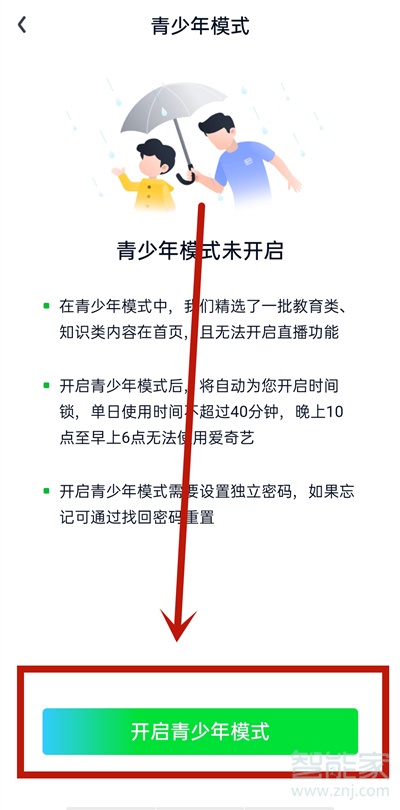 青少年模式

青少年模式未开启

在青少年模式中，我们精选了一批教育类、知识类内容在首页，且无法开启直播功能

开启青少年模式后，将自动为您开启时间锁，单日使用时间不超过40分钟，晚上10点至早上6点无法使用爱奇艺

开启青少年模式需要设置独立密码，如果忘记可通过找回密码重置

开启青少年模式

智能家
www.znj.com